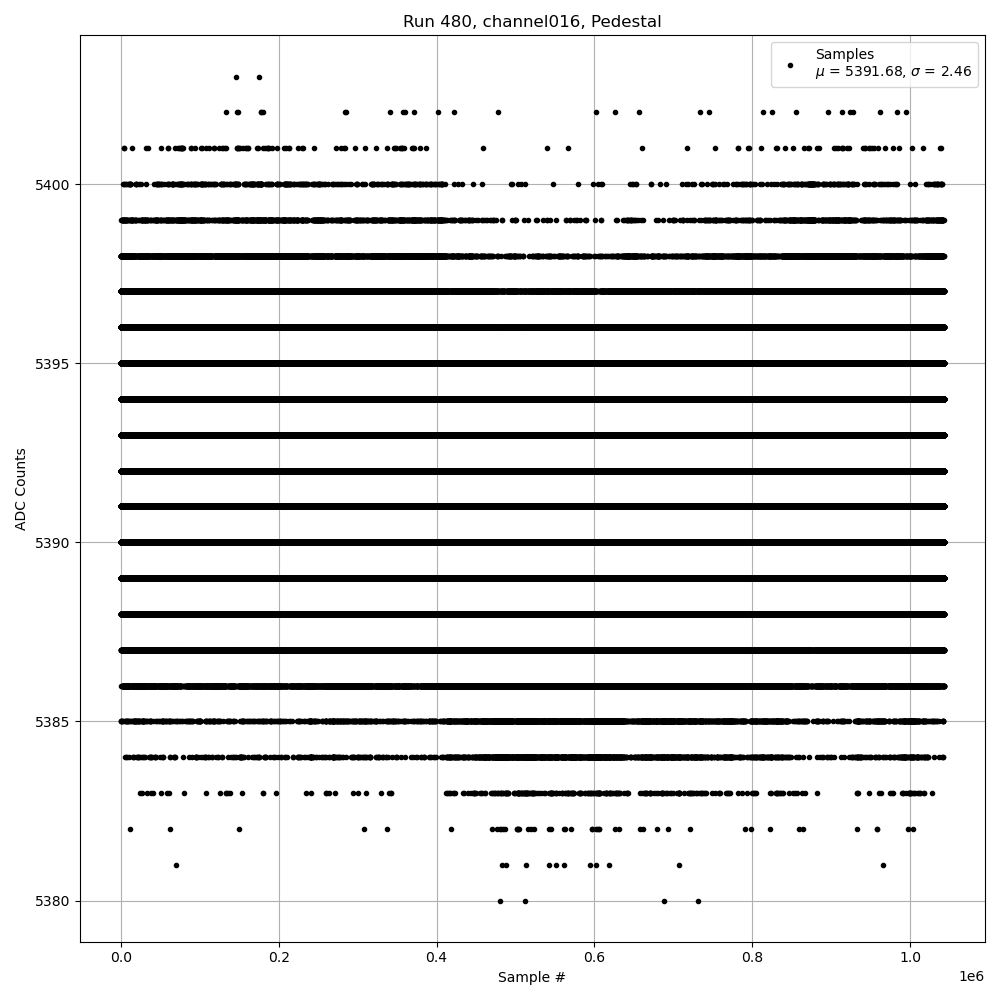 Run 480, channel016, Pedestal

Samples
$\mu$ = 5391.68, $\sigma$ = 2.46

ADC Counts

5400
5395
5390
5385
5380

0.0
0.2
0.4
0.6
0.8
1.0
1e6

Sample #